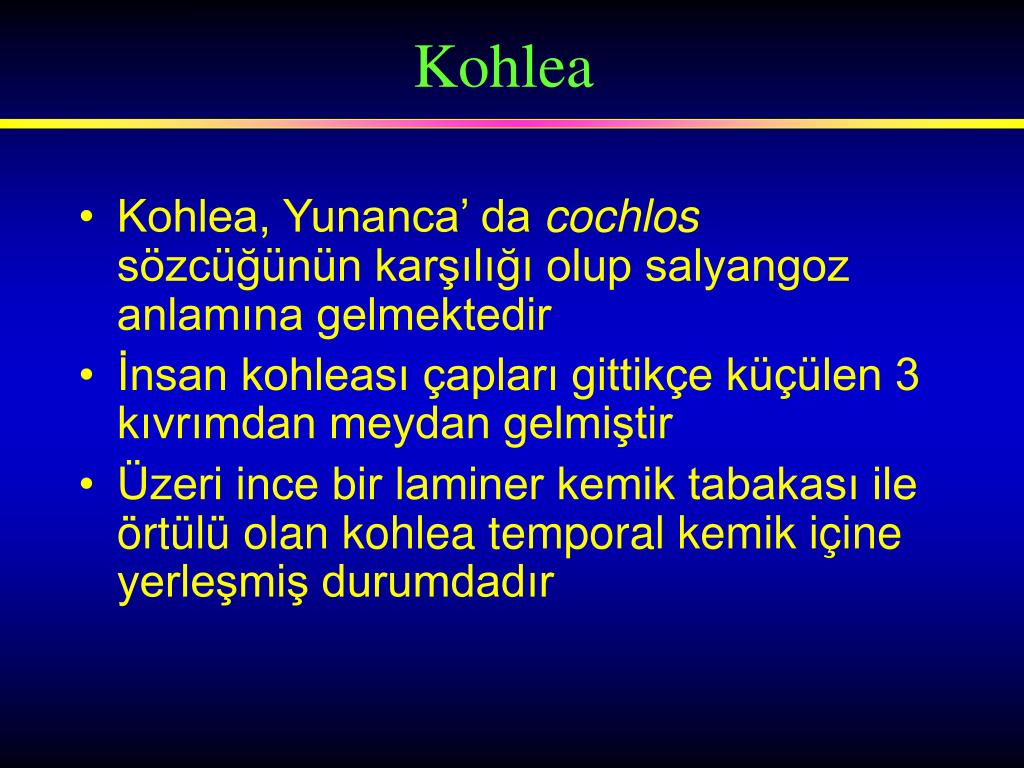 Kohlea

• Kohlea, Yunanca’ da cochlos sözcüğünün karşılığı olup salyangoz anlamına gelmektedir
• İnsan kohleası çapları gittikçe küçülen 3 kıvrımdan meydan gelmiştir
• Üzeri ince bir laminer kemik tabakası ile örtülü olan kohlea temporal kemik içine yerleşmiş durumdadır